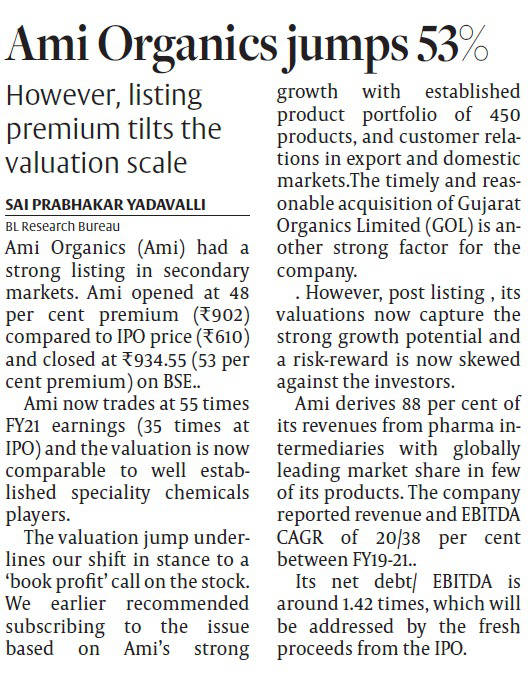 Ami Organics jumps 53%

However, listing premium tilts the valuation scale

SAI PRABHAKAR YADAVALLI

BL Research Bureau

Ami Organics (Ami) had a strong listing in secondary markets. Ami opened at 48 per cent premium (₹902) compared to IPO price (₹610) and closed at ₹934.55 (53 per cent premium) on BSE..

Ami now trades at 55 times FY21 earnings (35 times at IPO) and the valuation is now comparable to well established speciality chemicals players.

The valuation jump underlines our shift in stance to a 'book profit' call on the stock. We earlier recommended subscribing to the issue based on Ami's strong growth with established product portfolio of 450 products, and customer relations in export and domestic markets.The timely and reasonable acquisition of Gujarat Organics Limited (GOL) is another strong factor for the company.

. However, post listing , its valuations now capture the strong growth potential and a risk-reward is now skewed against the investors.

Ami derives 88 per cent of its revenues from pharma intermediaries with globally leading market share in few of its products. The company reported revenue and EBITDA CAGR of 20/38 per cent between FY19-21..

Its net debt/ EBITDA is around 1.42 times, which will be addressed by the fresh proceeds from the IPO.